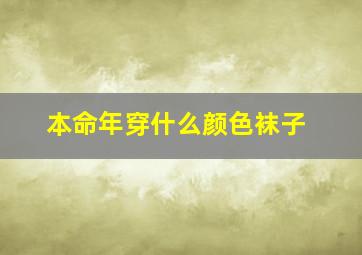 本命年穿什么颜色袜子